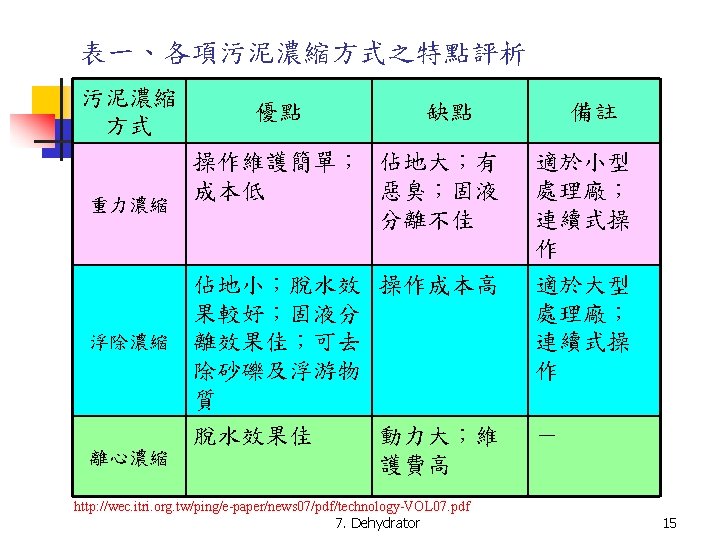 表一、各項污泥濃縮方式之特點評析

| 污泥濃縮方式 | 優點 | 缺點 | 備註 |
|---|---|---|---|
| 重力濃縮 | 操作維護簡單；成本低 | 佔地大；有惡臭；固液分離不佳 | 適於小型處理廠；連續式操作 |
| 浮除濃縮 | 佔地小；脫水效果較好；固液分離效果佳；可去除砂礫及浮游物質 | 操作成本高 | 適於大型處理廠；連續式操作 |
| 離心濃縮 | 脫水效果佳 | 動力大；維護費高 | — |

http://wec.itri.org.tw/ping/e-paper/news07/pdf/technology-VOL07.pdf

7. Dehydrator

15